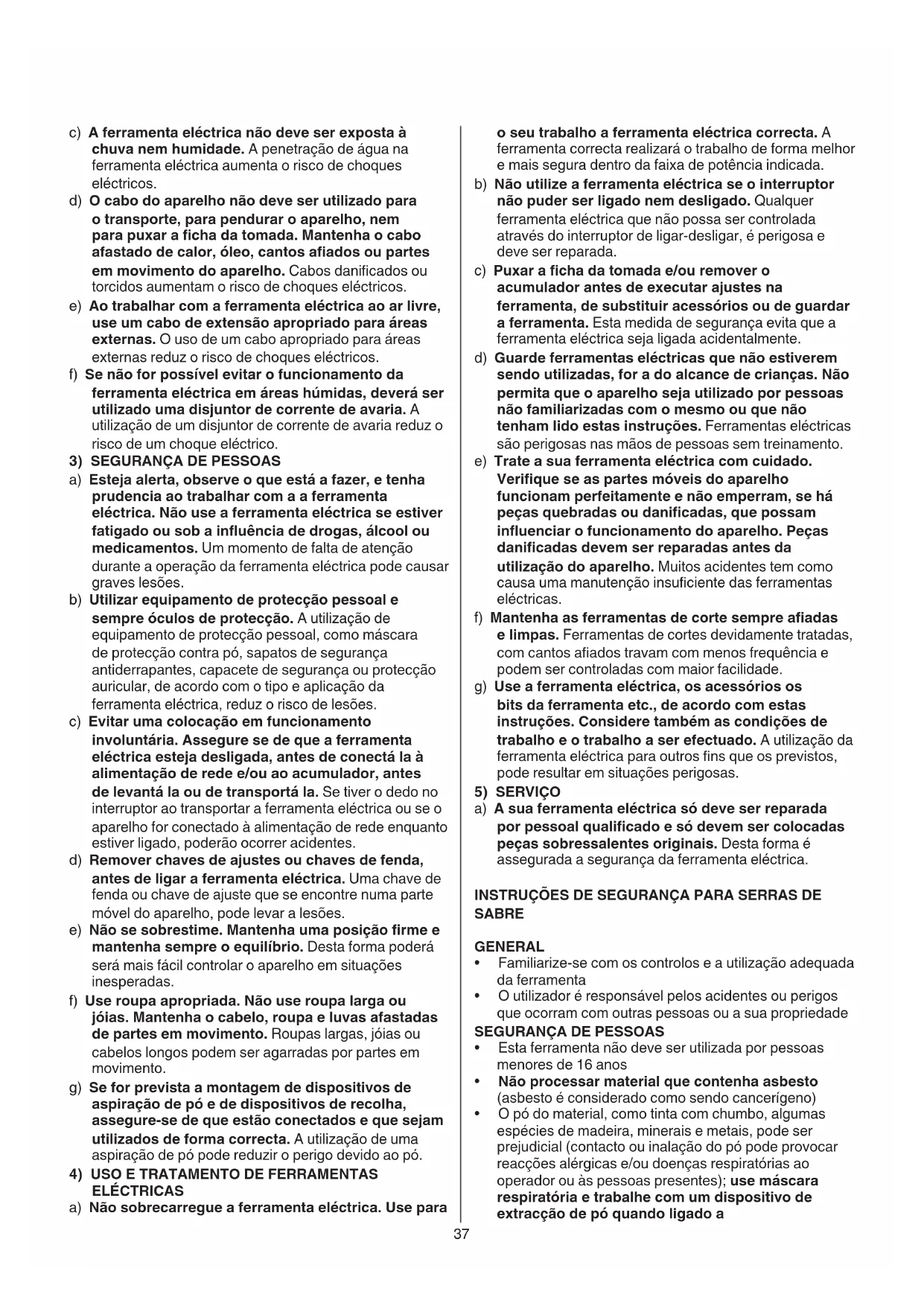 c) A ferramenta eléctrica não deve ser exposta à chuva nem humidade. A penetração de água na ferramenta eléctrica aumenta o risco de choques eléctricos.
d) O cabo do aparelho não deve ser utilizado para o transporte, para pendurar o aparelho, nem para puxar a ficha da tomada. Mantenha o cabo afastado de calor, óleo, cantos afiados ou partes em movimento do aparelho. Cabos danificados ou torcidos aumentam o risco de choques eléctricos.
e) Ao trabalhar com a ferramenta eléctrica ao ar livre, use um cabo de extensão apropriado para áreas externas. O uso de um cabo apropriado para áreas externas reduz o risco de choques eléctricos.
f) Se não for possível evitar o funcionamento da ferramenta eléctrica em áreas húmidas, deverá ser utilizado uma disjuntor de corrente de avaria. A utilização de um disjuntor de corrente de avaria reduz o risco de um choque eléctrico.
3) SEGURANÇA DE PESSOAS
a) Esteja alerta, observe o que está a fazer, e tenha prudencia ao trabalhar com a a ferramenta eléctrica. Não use a ferramenta eléctrica se estiver fatigado ou sob a influência de drogas, álcool ou medicamentos. Um momento de falta de atenção durante a operação da ferramenta eléctrica pode causar graves lesões.
b) Utilizar equipamento de protecção pessoal e sempre óculos de protecção. A utilização de equipamento de protecção pessoal, como máscara de protecção contra pó, sapatos de segurança antiderrapantes, capacete de segurança ou protecção auricular, de acordo com o tipo e aplicação da ferramenta eléctrica, reduz o risco de lesões.
c) Evitar uma colocação em funcionamento involuntária. Assegure se de que a ferramenta eléctrica esteja desligada, antes de conectá la à alimentação de rede e/ou ao acumulador, antes de levantá la ou de transportá la. Se tiver o dedo no interruptor ao transportar a ferramenta eléctrica ou se o aparelho for conectado à alimentação de rede enquanto estiver ligado, poderão ocorrer acidentes.
d) Remover chaves de ajustes ou chaves de fenda, antes de ligar a ferramenta eléctrica. Uma chave de fenda ou chave de ajuste que se encontre numa parte móvel do aparelho, pode levar a lesões.
e) Não se sobrestime. Mantenha uma posição firme e mantenha sempre o equilíbrio. Desta forma poderá será mais fácil controlar o aparelho em situações inesperadas.
f) Use roupa apropriada. Não use roupa larga ou jóias. Mantenha o cabelo, roupa e luvas afastadas de partes em movimento. Roupas largas, jóias ou cabelos longos podem ser agarradas por partes em movimento.
g) Se for prevista a montagem de dispositivos de aspiração de pó e de dispositivos de recolha, assegure-se de que estão conectados e que sejam utilizados de forma correcta. A utilização de uma aspiração de pó pode reduzir o perigo devido ao pó.
4) USO E TRATAMENTO DE FERRAMENTAS ELÉCTRICAS
a) Não sobrecarregue a ferramenta eléctrica. Use para o seu trabalho a ferramenta eléctrica correcta. A ferramenta correcta realizará o trabalho de forma melhor e mais segura dentro da faixa de potência indicada.
b) Não utilize a ferramenta eléctrica se o interruptor não puder ser ligado nem desligado. Qualquer ferramenta eléctrica que não possa ser controlada através do interruptor de ligar-desligar, é perigosa e deve ser reparada.
c) Puxar a ficha da tomada e/ou remover o acumulador antes de executar ajustes na ferramenta, de substituir acessórios ou de guardar a ferramenta. Esta medida de segurança evita que a ferramenta eléctrica seja ligada acidentalmente.
d) Guarde ferramentas eléctricas que não estiverem sendo utilizadas, for a do alcance de crianças. Não permita que o aparelho seja utilizado por pessoas não familiarizadas com o mesmo ou que não tenham lido estas instruções. Ferramentas eléctricas são perigosas nas mãos de pessoas sem treinamento.
e) Trate a sua ferramenta eléctrica com cuidado. Verifique se as partes móveis do aparelho funcionam perfeitamente e não emperram, se há peças quebradas ou danificadas, que possam influenciar o funcionamento do aparelho. Peças danificadas devem ser reparadas antes da utilização do aparelho. Muitos acidentes tem como causa uma manutenção insuficiente das ferramentas eléctricas.
f) Mantenha as ferramentas de corte sempre afiadas e limpas. Ferramentas de cortes devidamente tratadas, com cantos afiados travam com menos frequência e podem ser controladas com maior facilidade.
g) Use a ferramenta eléctrica, os acessórios os bits da ferramenta etc., de acordo com estas instruções. Considere também as condições de trabalho e o trabalho a ser efectuado. A utilização da ferramenta eléctrica para outros fins que os previstos, pode resultar em situações perigosas.
5) SERVIÇO
a) A sua ferramenta eléctrica só deve ser reparada por pessoal qualificado e só devem ser colocadas peças sobressalentes originais. Desta forma é assegurada a segurança da ferramenta eléctrica.

INSTRUÇÕES DE SEGURANÇA PARA SERRAS DE SABRE

GENERAL
• Familiarize-se com os controlos e a utilização adequada da ferramenta
• O utilizador é responsável pelos acidentes ou perigos que ocorram com outras pessoas ou a sua propriedade
SEGURANÇA DE PESSOAS
• Esta ferramenta não deve ser utilizada por pessoas menores de 16 anos
• Não processar material que contenha asbesto (asbesto é considerado como sendo cancerígeno)
• O pó do material, como tinta com chumbo, algumas espécies de madeira, minerais e metais, pode ser prejudicial (contacto ou inalação do pó pode provocar reacções alérgicas e/ou doenças respiratórias ao operador ou às pessoas presentes); use máscara respiratória e trabalhe com um dispositivo de extracção de pó quando ligado a

37